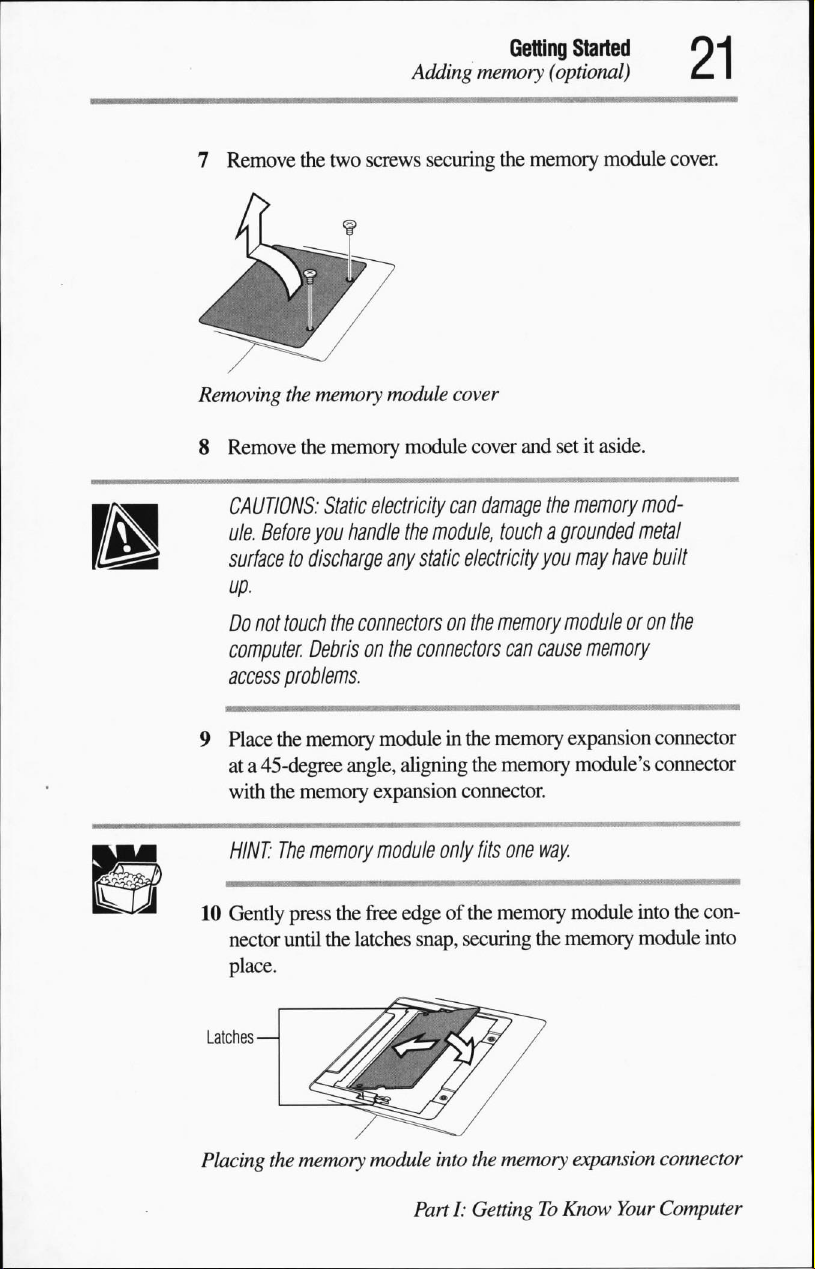 Getting Started
Adding memory (optional)
21

7 Remove the two screws securing the memory module cover.

Removing the memory module cover

8 Remove the memory module cover and set it aside.

CAUTIONS: Static electricity can damage the memory module. Before you handle the module, touch a grounded metal surface to discharge any static electricity you may have built up.

Do not touch the connectors on the memory module or on the computer. Debris on the connectors can cause memory access problems.

9 Place the memory module in the memory expansion connector at a 45-degree angle, aligning the memory module's connector with the memory expansion connector.

HINT: The memory module only fits one way.

10 Gently press the free edge of the memory module into the connector until the latches snap, securing the memory module into place.

Latches

Placing the memory module into the memory expansion connector

Part I: Getting To Know Your Computer